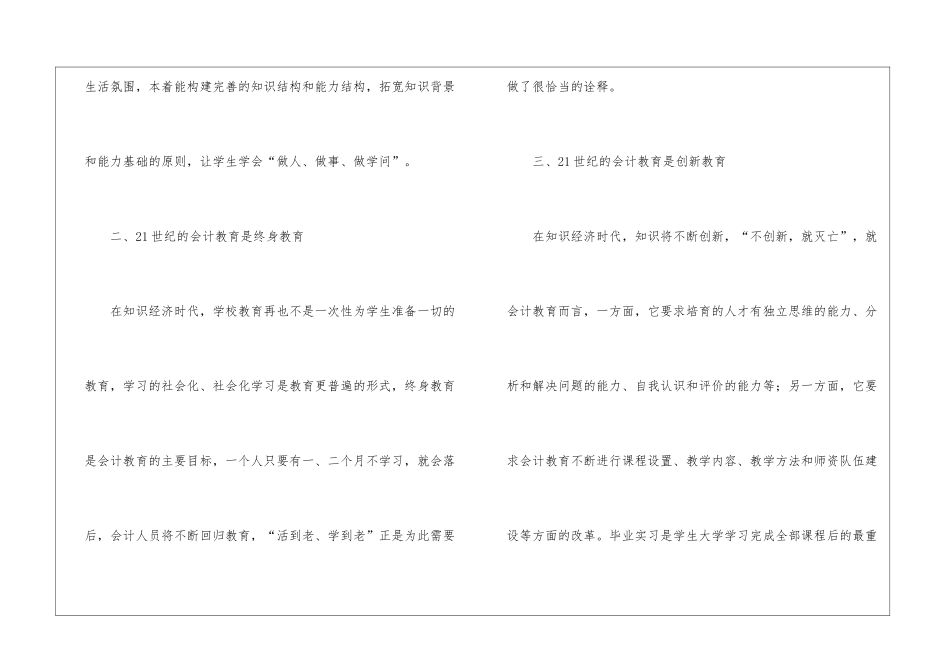 生活氛围，本着能构建完善的知识结构和能力结构，拓宽知识背景和能力基础的原则，让学生学会“做人、做事、做学问”。

二、21世纪的会计教育是终身教育

在知识经济时代，学校教育再也不是一次性为学生准备一切的教育，学习的社会化、社会化学习是教育更普遍的形式，终身教育是会计教育的主要目标，一个人只要有一、二个月不学习，就会落后，会计人员将不断回归教育，“活到老、学到老”正是为此需要做了很恰当的诠释。

三、21世纪的会计教育是创新教育

在知识经济时代，知识将不断创新，“不创新，就灭亡”，就会计教育而言，一方面，它要求培育的人才有独立思维的能力、分析和解决问题的能力、自我认识和评价的能力等；另一方面，它要求会计教育不断进行课程设置、教学内容、教学方法和师资队伍建设等方面的改革。毕业实习是学生大学学习完成全部课程后的最重